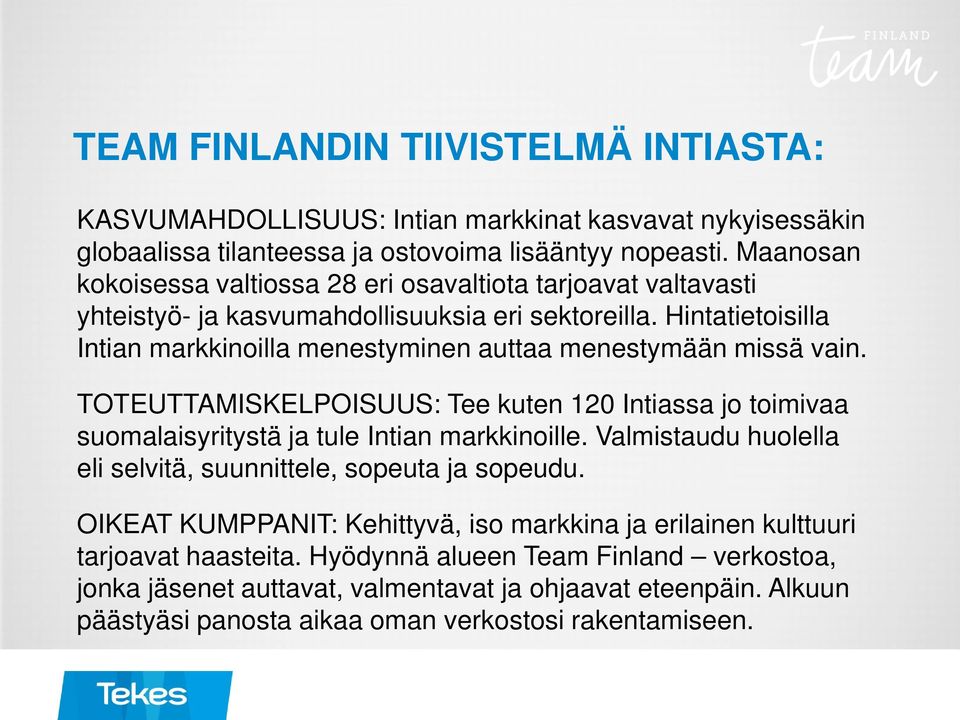 FINLAND
team

TEAM FINLANDIN TIIVISTELMÄ INTIASTA:

KASVUMAHDOLLISUUS: Intian markkinat kasvavat nykyisessäkin globaalissa tilanteessa ja ostovoima lisääntyy nopeasti. Maanosan kokoisessa valtiossa 28 eri osavaltiota tarjoavat valtavasti yhteistyö- ja kasvumahdollisuuksia eri sektoreilla. Hintatietoisilla Intian markkinoilla menestyminen auttaa menestymään missä vain.

TOTEUTTAMISKELPOISUUS: Tee kuten 120 Intiassa jo toimivaa suomalaisyritystä ja tule Intian markkinoille. Valmistaudu huolella eli selvitä, suunnittele, sopeuta ja sopeudu.

OIKEAT KUMPPANIT: Kehittyvä, iso markkina ja erilainen kulttuuri tarjoavat haasteita. Hyödynnä alueen Team Finland – verkostoa, jonka jäsenet auttavat, valmentavat ja ohjaavat eteenpäin. Alkuun päästyäsi panosta aikaa oman verkostosi rakentamiseen.

Tekes